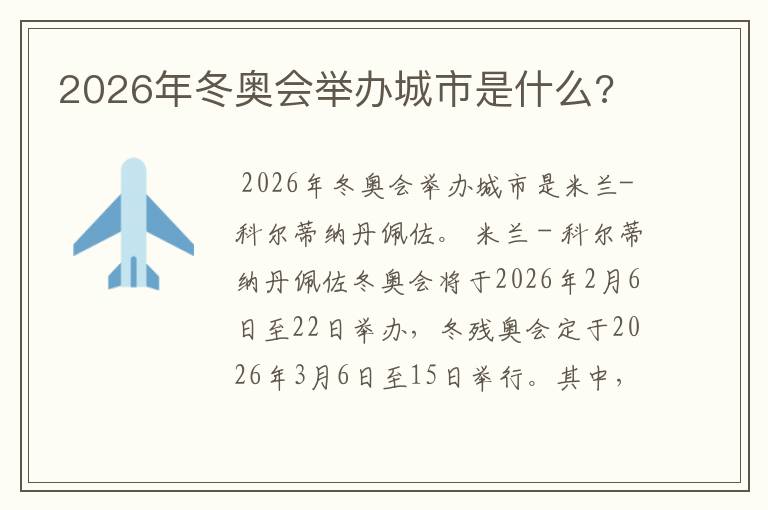 2026年冬奥会举办城市是什么?

2026年冬奥会举办城市是米兰-科尔蒂纳丹佩佐。 米兰－科尔蒂纳丹佩佐冬奥会将于2026年2月6日至22日举办，冬残奥会定于2026年3月6日至15日举行。其中，